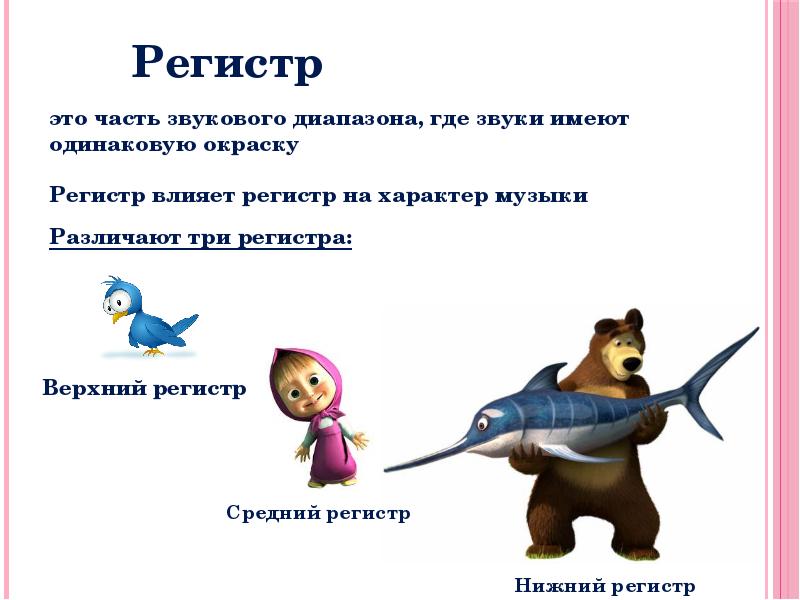 Регистр

это часть звукового диапазона, где звуки имеют одинаковую окраску

Регистр влияет регистр на характер музыки

Различают три регистра:

Верхний регистр

Средний регистр

Нижний регистр